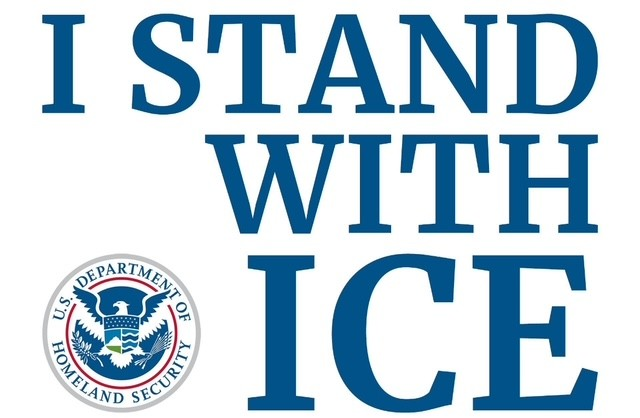 I STAND WITH ICE

U.S. DEPARTMENT OF HOMELAND SECURITY